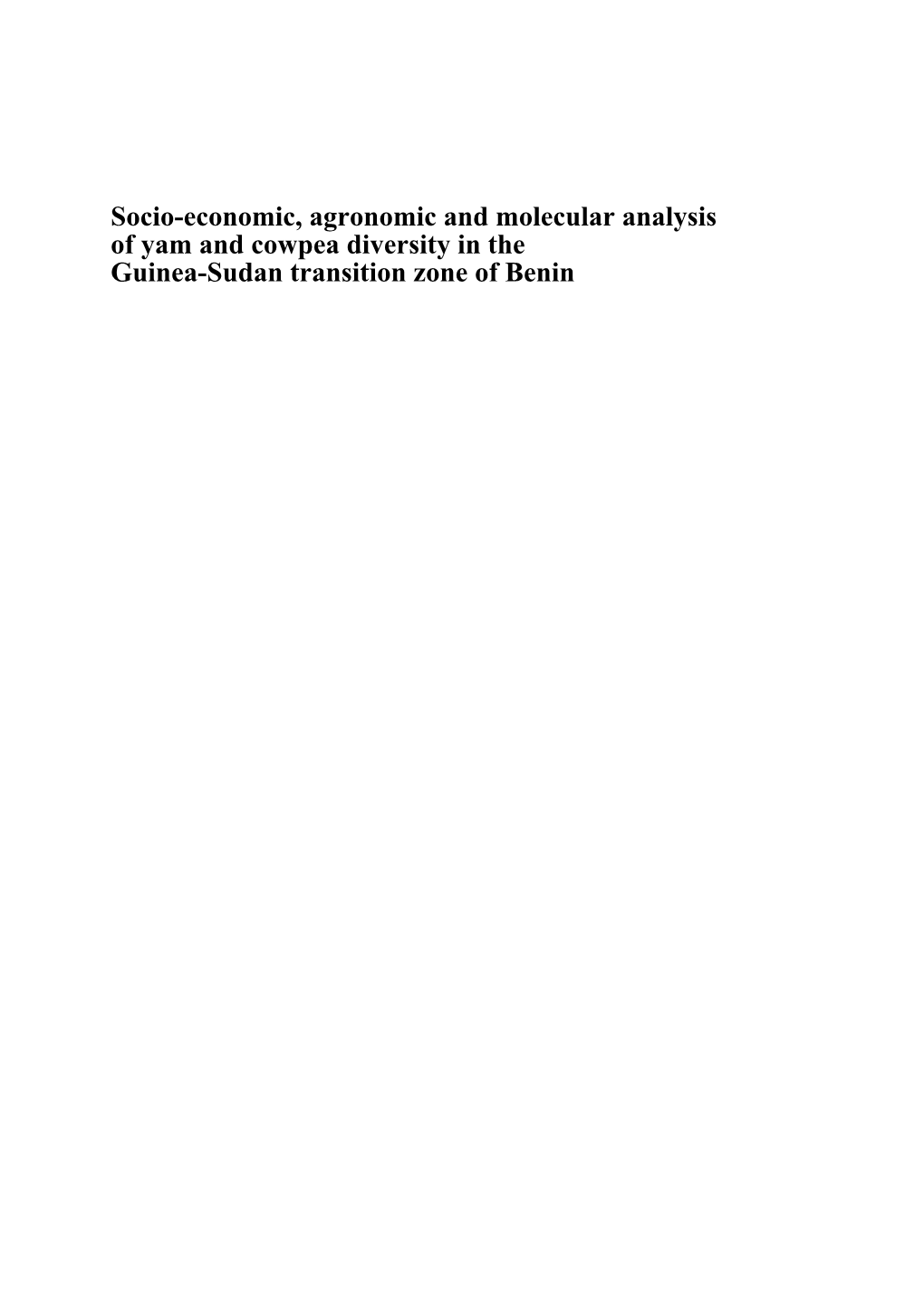 Socio-economic, agronomic and molecular analysis of yam and cowpea diversity in the Guinea-Sudan transition zone of Benin